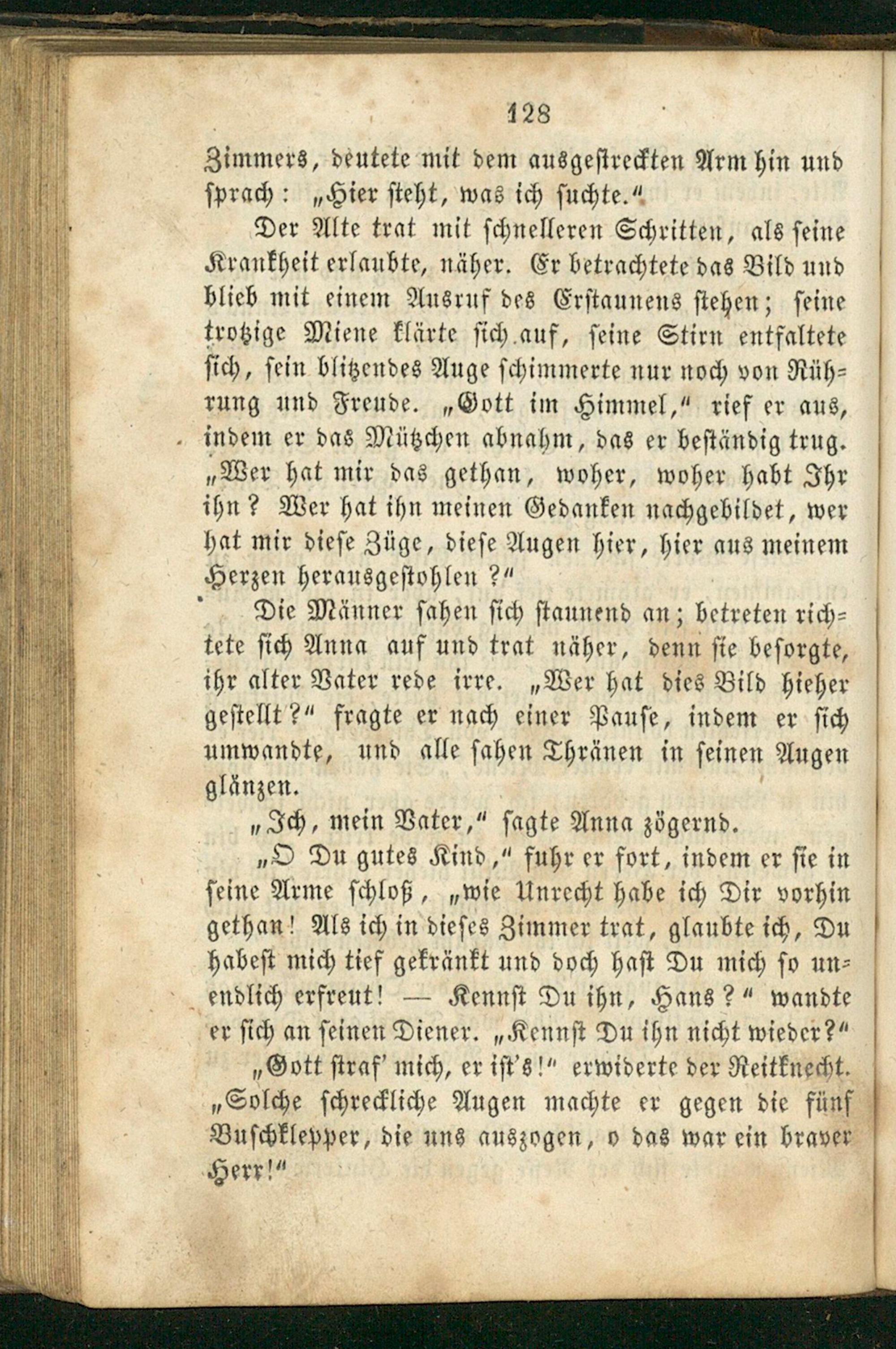 128

Zimmers, deutete mit dem ausgestreckten Arm hin und sprach: „Hier steht, was ich suchte.“

Der Alte trat mit schnelleren Schritten, als seine Krankheit erlaubte, näher. Er betrachtete das Bild und blieb mit einem Ausruf des Erstaunens stehen; seine trotzige Miene klärte sich auf, seine Stirn entfaltete sich, sein blitzendes Auge schimmerte nur noch von Rührung und Freude. „Gott im Himmel,“ rief er aus, indem er das Mützchen abnahm, das er beständig trug. „Wer hat mir das gethan, woher, woher habt Ihr ihn? Wer hat ihn meinen Gedanken nachgebildet, wer hat mir diese Züge, diese Augen hier, hier aus meinem Herzen herausgestohlen?“

Die Männer sahen sich staunend an; betreten richtete sich Anna auf und trat näher, denn sie besorgte, ihr alter Vater rede irre. „Wer hat dies Bild hieher gestellt?“ fragte er nach einer Pause, indem er sich umwandte, und alle sahen Thränen in seinen Augen glänzen.

„Ich, mein Vater,“ sagte Anna zögernd.

„O Du gutes Kind,“ fuhr er fort, indem er sie in seine Arme schloß, „wie Unrecht habe ich Dir vorhin gethan! Als ich in dieses Zimmer trat, glaubte ich, Du habest mich tief gekränkt und doch hast Du mich so unendlich erfreut! — Kennst Du ihn, Hans?“ wandte er sich an seinen Diener. „Kennst Du ihn nicht wieder?“

„Gott straf' mich, er ist's!“ erwiderte der Reitknecht. „Solche schreckliche Augen machte er gegen die fünf Buschklepper, die uns auszogen, o das war ein braver Herr!“